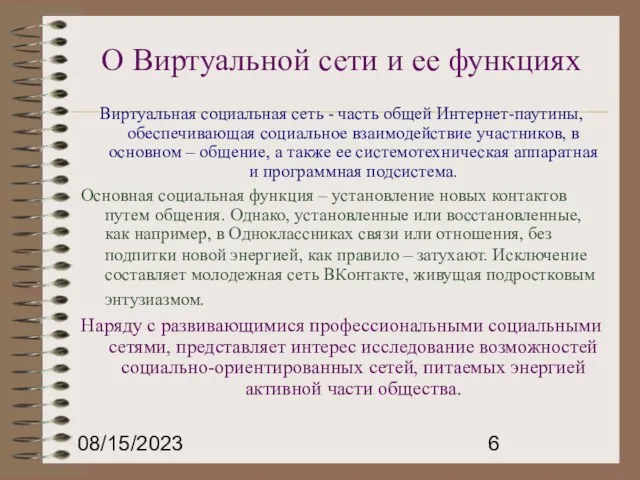 О Виртуальной сети и ее функциях

Виртуальная социальная сеть - часть общей Интернет-паутины, обеспечивающая социальное взаимодействие участников, в основном – общение, а также ее системотехническая аппаратная и программная подсистема.

Основная социальная функция – установление новых контактов путем общения. Однако, установленные или восстановленные, как например, в Одноклассниках связи или отношения, без подпитки новой энергией, как правило – затухают. Исключение составляет молодежная сеть ВКонтакте, живущая подростковым энтузиазмом.

Наряду с развивающимися профессиональными социальными сетями, представляет интерес исследование возможностей социально-ориентированных сетей, питаемых энергией активной части общества.

08/15/2023

6